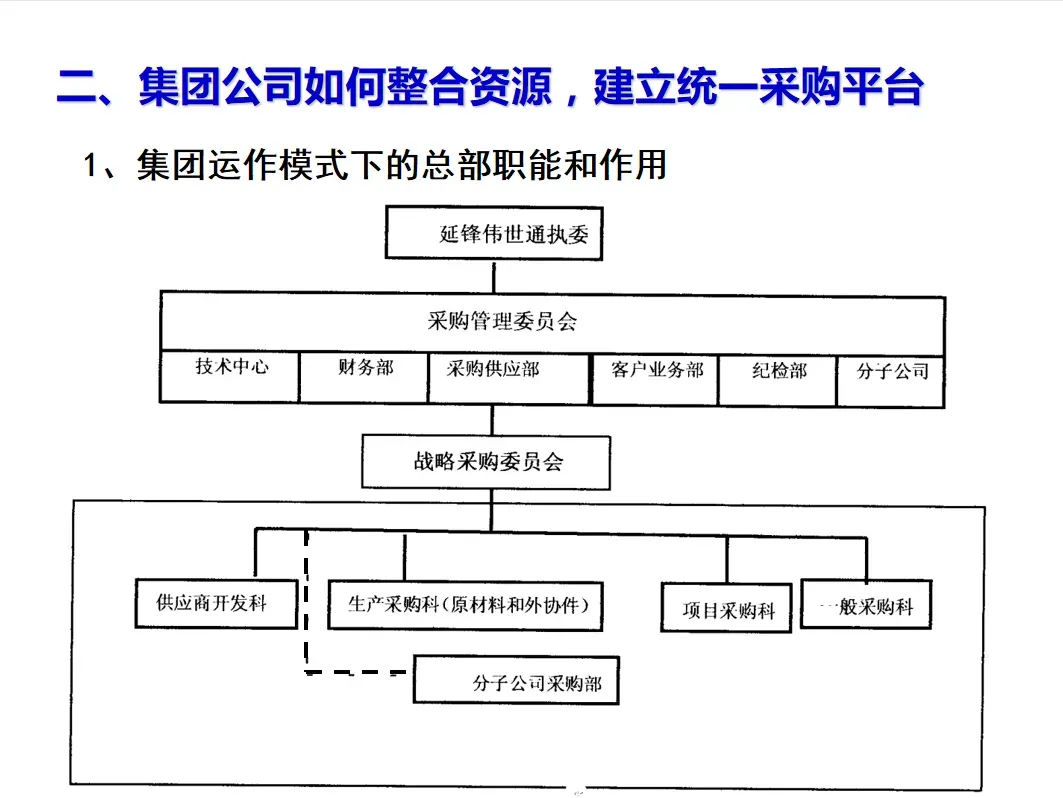 二、集团公司如何整合资源，建立统一采购平台

1、集团运作模式下的总部职能和作用

延锋伟世通执委

采购管理委员会

技术中心

财务部

采购供应部

客户业务部

纪检部

分子公司

战略采购委员会

供应商开发科

生产采购科(原材料和外协件)

项目采购科

一般采购科

分子公司采购部